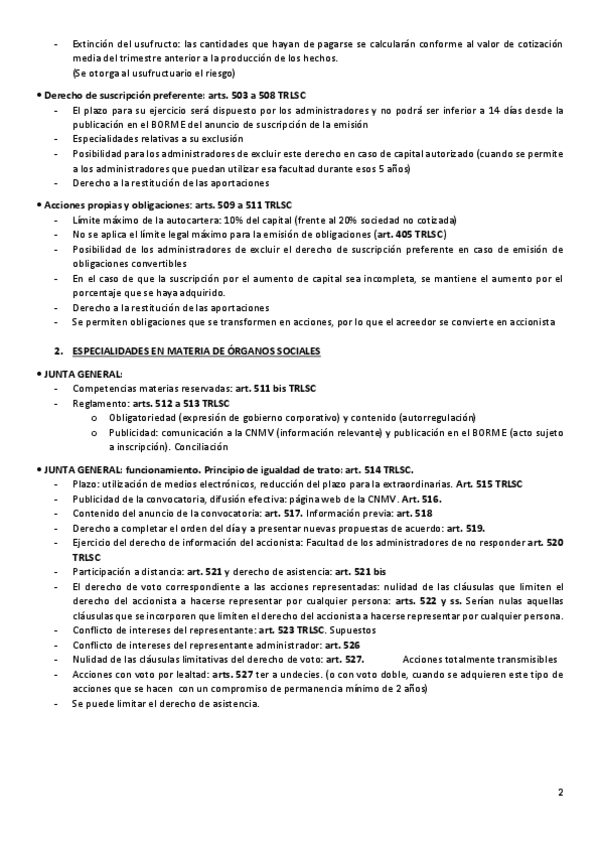 - Extinción del usufructo: las cantidades que hayan de pagarse se calcularán conforme al valor de cotización media del trimestre anterior a la producción de los hechos. (Se otorga al usufructuario el riesgo)

• Derecho de suscripción preferente: arts. 503 a 508 TRLSC
- El plazo para su ejercicio será dispuesto por los administradores y no podrá ser inferior a 14 días desde la publicación en el BORME del anuncio de suscripción de la emisión
- Especialidades relativas a su exclusión
- Posibilidad para los administradores de excluir este derecho en caso de capital autorizado (cuando se permite a los administradores que puedan utilizar esa facultad durante esos 5 años)
- Derecho a la restitución de las aportaciones

• Acciones propias y obligaciones: arts. 509 a 511 TRLSC
- Límite máximo de la autocartera: 10% del capital (frente al 20% sociedad no cotizada)
- No se aplica el límite legal máximo para la emisión de obligaciones (art. 405 TRLSC)
- Posibilidad de los administradores de excluir el derecho de suscripción preferente en caso de emisión de obligaciones convertibles
- En el caso de que la suscripción por el aumento de capital sea incompleta, se mantiene el aumento por el porcentaje que se haya adquirido.
- Derecho a la restitución de las aportaciones
- Se permiten obligaciones que se transformen en acciones, por lo que el acreedor se convierte en accionista

2. ESPECIALIDADES EN MATERIA DE ÓRGANOS SOCIALES

• JUNTA GENERAL:
- Competencias materias reservadas: art. 511 bis TRLSC
- Reglamento: arts. 512 a 513 TRLSC
o Obligatoriedad (expresión de gobierno corporativo) y contenido (autorregulación)
o Publicidad: comunicación a la CNMV (información relevante) y publicación en el BORME (acto sujeto a inscripción). Conciliación

• JUNTA GENERAL: funcionamiento. Principio de igualdad de trato: art. 514 TRLSC.
- Plazo: utilización de medios electrónicos, reducción del plazo para la extraordinarias. Art. 515 TRLSC
- Publicidad de la convocatoria, difusión efectiva: página web de la CNMV. Art. 516.
- Contenido del anuncio de la convocatoria: art. 517. Información previa: art. 518
- Derecho a completar el orden del día y a presentar nuevas propuestas de acuerdo: art. 519.
- Ejercicio del derecho de información del accionista: Facultad de los administradores de no responder art. 520 TRLSC
- Participación a distancia: art. 521 y derecho de asistencia: art. 521 bis
- El derecho de voto correspondiente a las acciones representadas: nulidad de las cláusulas que limiten el derecho del accionista a hacerse representar por cualquier persona: arts. 522 y ss. Serían nulas aquellas cláusulas que se incorporen que limiten el derecho del accionista a hacerse representar por cualquier persona.
- Conflicto de intereses del representante: art. 523 TRLSC. Supuestos
- Conflicto de intereses del representante administrador: art. 526
- Nulidad de las cláusulas limitativas del derecho de voto: art. 527. Acciones totalmente transmisibles
- Acciones con voto por lealtad: arts. 527 ter a undecies. (o con voto doble, cuando se adquieren este tipo de acciones que se hacen con un compromiso de permanencia mínimo de 2 años)
- Se puede limitar el derecho de asistencia.

2